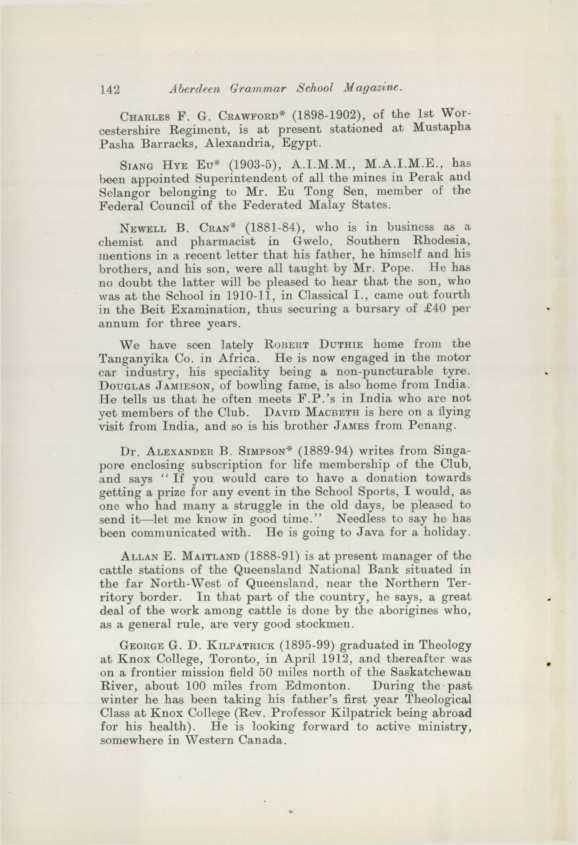 142 Aberdeen Grammar School Magazine.

Charles F. G. Crawford* (1898-1902), of the 1st Worcestershire Regiment, is at present stationed at Mustapha Pasha Barracks, Alexandria, Egypt.

Siang Hye Eu* (1903-5), A.I.M.M., M.A.I.M.E., has been appointed Superintendent of all the mines in Perak and Selangor belonging to Mr. Eu Tong Sen, member of the Federal Council of the Federated Malay States.

Newell B. Cran* (1881-84), who is in business as a chemist and pharmacist in Gwelo, Southern Rhodesia, mentions in a recent letter that his father, he himself and his brothers, and his son, were all taught by Mr. Pope. He has no doubt the latter will be pleased to hear that the son, who was at the School in 1910-11, in Classical I., came out fourth in the Beit Examination, thus securing a bursary of £40 per annum for three years.

We have seen lately Robert Duthie home from the Tanganyika Co. in Africa. He is now engaged in the motor car industry, his speciality being a non-puncturable tyre. Douglas Jamieson, of bowling fame, is also home from India. He tells us that he often meets F.P.'s in India who are not yet members of the Club. David Macbeth is here on a flying visit from India, and so is his brother James from Penang.

Dr. Alexander B. Simpson* (1889-94) writes from Singapore enclosing subscription for life membership of the Club, and says "If you would care to have a donation towards getting a prize for any event in the School Sports, I would, as one who had many a struggle in the old days, be pleased to send it—let me know in good time." Needless to say he has been communicated with. He is going to Java for a holiday.

Allan E. Maitland (1888-91) is at present manager of the cattle stations of the Queensland National Bank situated in the far North-West of Queensland, near the Northern Territory border. In that part of the country, he says, a great deal of the work among cattle is done by the aborigines who, as a general rule, are very good stockmen.

George G. D. Kilpatrick (1895-99) graduated in Theology at Knox College, Toronto, in April 1912, and thereafter was on a frontier mission field 50 miles north of the Saskatchewan River, about 100 miles from Edmonton. During the past winter he has been taking his father's first year Theological Class at Knox College (Rev. Professor Kilpatrick being abroad for his health). He is looking forward to active ministry, somewhere in Western Canada.